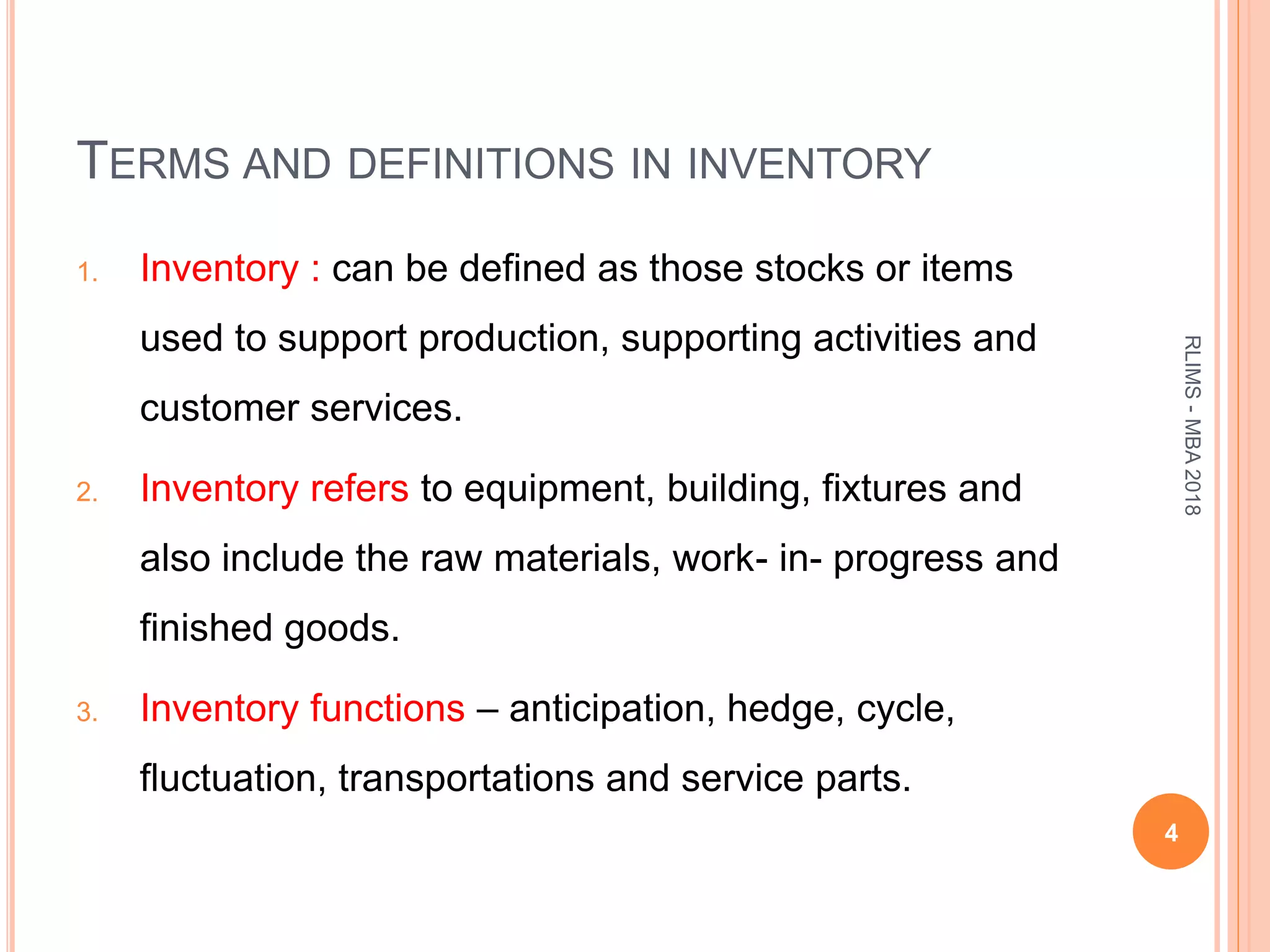 TERMS AND DEFINITIONS IN INVENTORY

1. Inventory : can be defined as those stocks or items used to support production, supporting activities and customer services.

2. Inventory refers to equipment, building, fixtures and also include the raw materials, work- in- progress and finished goods.

3. Inventory functions – anticipation, hedge, cycle, fluctuation, transportations and service parts.

RLIMS - MBA 2018

4